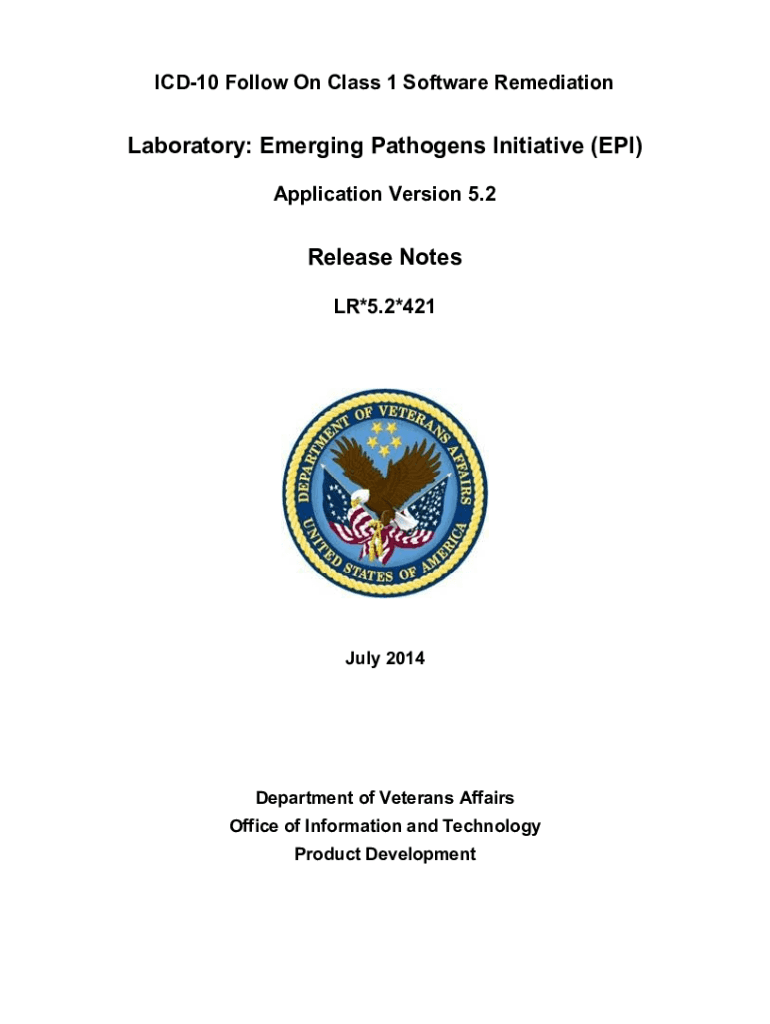 ICD-10 Follow On Class 1 Software Remediation

Laboratory: Emerging Pathogens Initiative (EPI)

Application Version 5.2

Release Notes

LR*5.2*421

DEPARTMENT OF VETERANS AFFAIRS
UNITED STATES OF AMERICA

July 2014

Department of Veterans Affairs
Office of Information and Technology
Product Development